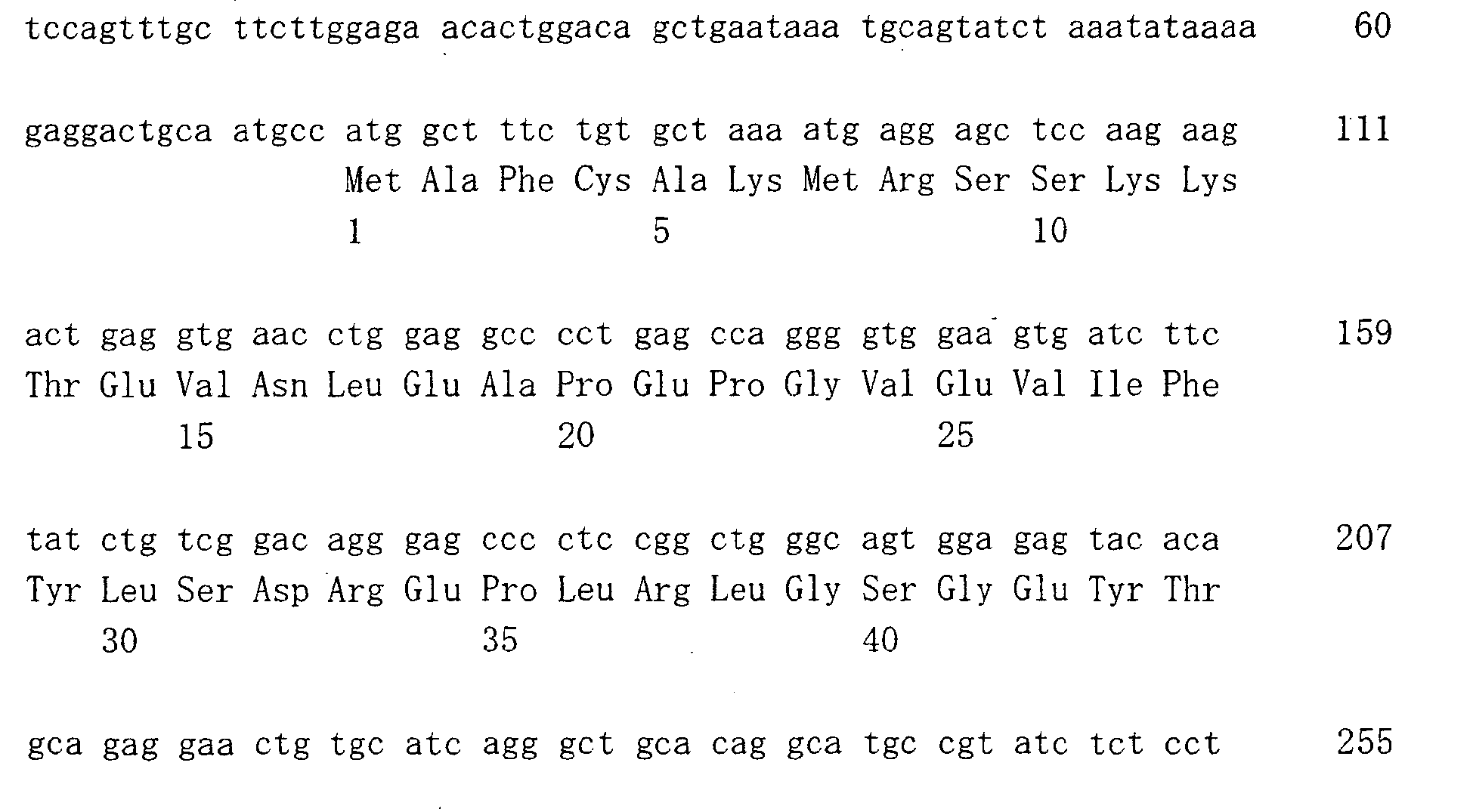 tccagtttgc ttcttggaga acactggaca gctgaataaa tgcagtatct aaatataaaa 60

gaggactgca atgcc atg gct ttc tgt gct aaa atg agg agc tcc aag aag 111
Met Ala Phe Cys Ala Lys Met Arg Ser Ser Lys Lys
1 5 10

act gag gtg aac ctg gag gcc cct gag cca ggg gtg gaa gtg atc ttc 159
Thr Glu Val Asn Leu Glu Ala Pro Glu Pro Gly Val Glu Val Ile Phe
15 20 25

tat ctg tcg gac agg gag ccc ctc cgg ctg ggc agt gga gag tac aca 207
Tyr Leu Ser Asp Arg Glu Pro Leu Arg Leu Gly Ser Gly Glu Tyr Thr
30 35 40

gca gag gaa ctg tgc atc agg gct gca cag gca tgc cgt atc tct cct 255